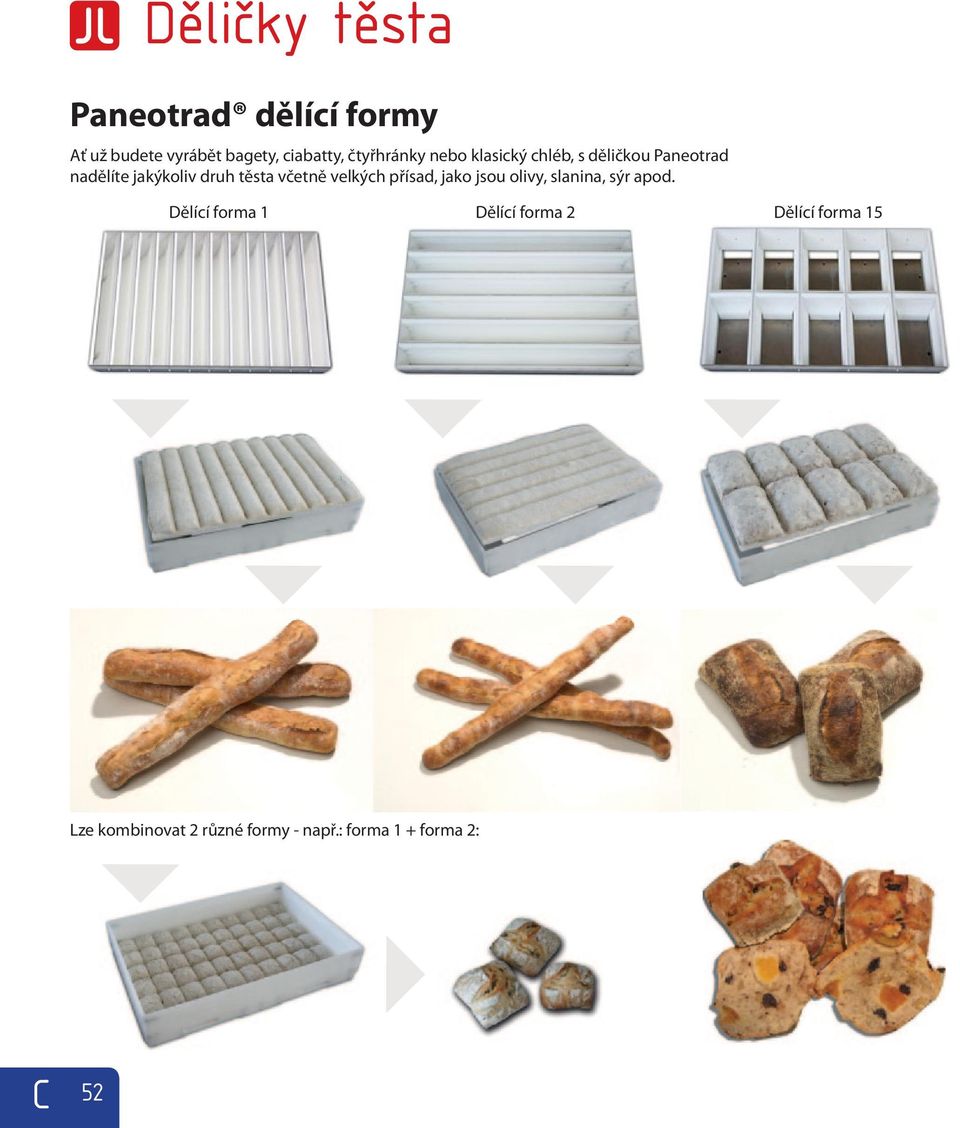 JL Děličky těsta

Paneotrad® dělící formy

Ať už budete vyrábět bagety, ciabatty, čtyřhránky nebo klasický chléb, s děličkou Paneotrad nadělíte jakýkoliv druh těsta včetně velkých přísad, jako jsou olivy, slanina, sýr apod.

Dělící forma 1

Dělící forma 2

Dělící forma 15

Lze kombinovat 2 různé formy - např.: forma 1 + forma 2:

C 52